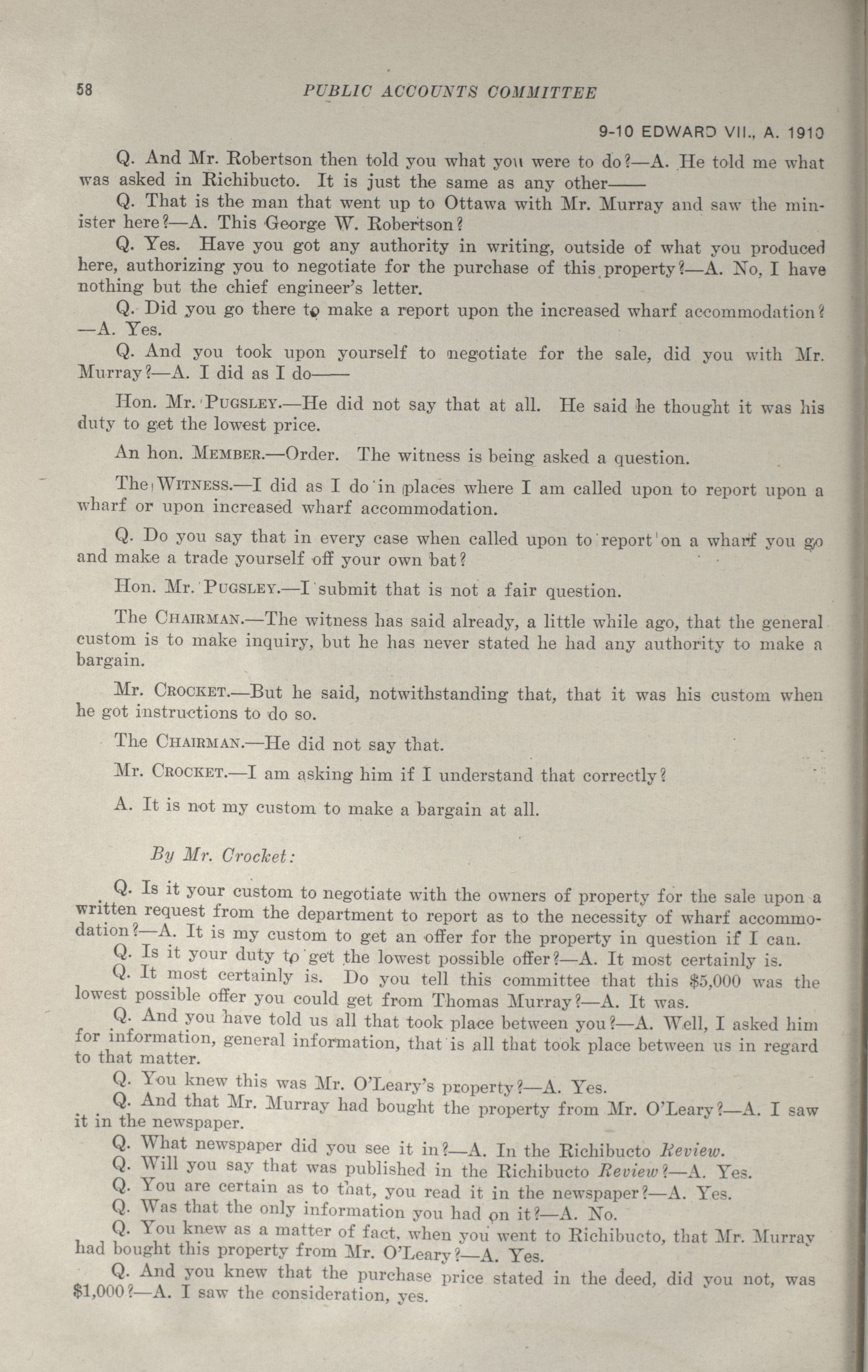 58

PUBLIC ACCOUNTS COMMITTEE

9-10 EDWARD VII., A. 1910

Q. And Mr. Robertson then told you what you were to do?—A. He told me what was asked in Richibucto. It is just the same as any other——

Q. That is the man that went up to Ottawa with Mr. Murray and saw the minister here?—A. This George W. Robertson?

Q. Yes. Have you got any authority in writing, outside of what you produced here, authorizing you to negotiate for the purchase of this property?—A. No, I have nothing but the chief engineer's letter.

Q. Did you go there to make a report upon the increased wharf accommodation?—A. Yes.

Q. And you took upon yourself to negotiate for the sale, did you with Mr. Murray?—A. I did as I do——

Hon. Mr. PUGSLEY.—He did not say that at all. He said he thought it was his duty to get the lowest price.

An hon. MEMBER.—Order. The witness is being asked a question.

The WITNESS.—I did as I do in places where I am called upon to report upon a wharf or upon increased wharf accommodation.

Q. Do you say that in every case when called upon to report on a wharf you go and make a trade yourself off your own bat?

Hon. Mr. PUGSLEY.—I submit that is not a fair question.

The CHAIRMAN.—The witness has said already, a little while ago, that the general custom is to make inquiry, but he has never stated he had any authority to make a bargain.

Mr. CROCKET.—But he said, notwithstanding that, that it was his custom when he got instructions to do so.

The CHAIRMAN.—He did not say that.

Mr. CROCKET.—I am asking him if I understand that correctly?

A. It is not my custom to make a bargain at all.

By Mr. Crocket:

Q. Is it your custom to negotiate with the owners of property for the sale upon a written request from the department to report as to the necessity of wharf accommodation?—A. It is my custom to get an offer for the property in question if I can.

Q. Is it your duty to get the lowest possible offer?—A. It most certainly is.

Q. It most certainly is. Do you tell this committee that this $5,000 was the lowest possible offer you could get from Thomas Murray?—A. It was.

Q. And you have told us all that took place between you?—A. Well, I asked him for information, general information, that is all that took place between us in regard to that matter.

Q. You knew this was Mr. O'Leary's property?—A. Yes.

Q. And that Mr. Murray had bought the property from Mr. O'Leary?—A. I saw it in the newspaper.

Q. What newspaper did you see it in?—A. In the Richibucto Review.

Q. Will you say that was published in the Richibucto Review?—A. Yes.

Q. You are certain as to that, you read it in the newspaper?—A. Yes.

Q. Was that the only information you had on it?—A. No.

Q. You knew as a matter of fact, when you went to Richibucto, that Mr. Murray had bought this property from Mr. O'Leary?—A. Yes.

Q. And you knew that the purchase price stated in the deed, did you not, was $1,000?—A. I saw the consideration, yes.